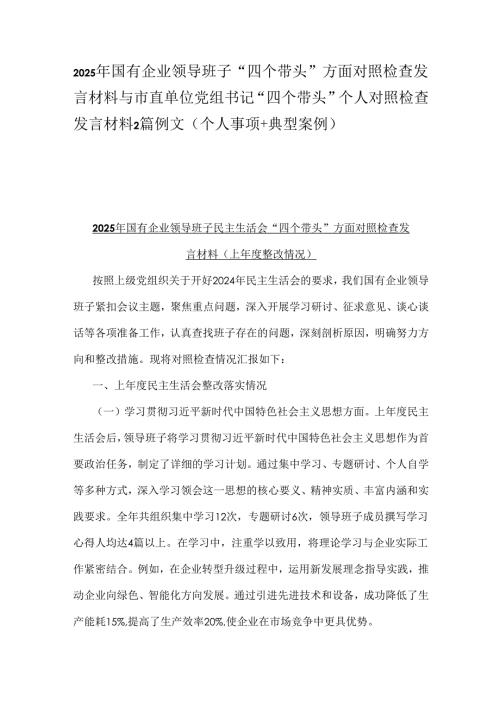 2025年国有企业领导班子“四个带头”方面对照检查发言材料与市直单位党组书记“四个带头”个人对照检查发言材料2篇例文（个人事项+典型案例）

2025年国有企业领导班子民主生活会“四个带头”方面对照检查发言材料（上年度整改情况）

按照上级党组织关于开好2024年民主生活会的要求，我们国有企业领导班子紧扣会议主题，聚焦重点问题，深入开展学习研讨、征求意见、谈心谈话等各项准备工作，认真查找班子存在的问题，深刻剖析原因，明确努力方向和整改措施。现将对照检查情况汇报如下：

一、上年度民主生活会整改落实情况

（一）学习贯彻习近平新时代中国特色社会主义思想方面。上年度民主生活会后，领导班子将学习贯彻习近平新时代中国特色社会主义思想作为首要政治任务，制定了详细的学习计划。通过集中学习、专题研讨、个人自学等多种方式，深入学习领会这一思想的核心要义、精神实质、丰富内涵和实践要求。全年共组织集中学习12次，专题研讨6次，领导班子成员撰写学习心得人均达4篇以上。在学习中，注重学以致用，将理论学习与企业实际工作紧密结合。例如，在企业转型升级过程中，运用新发展理念指导实践，推动企业向绿色、智能化方向发展。通过引进先进技术和设备，成功降低了生产能耗15%,提高了生产效率20%,使企业在市场竞争中更具优势。